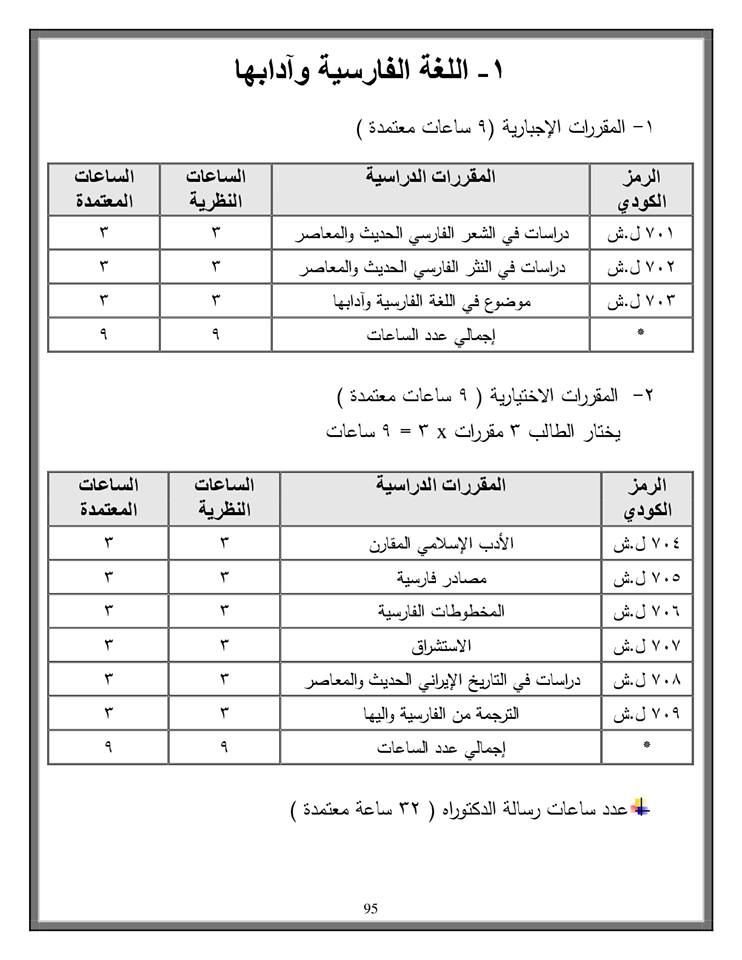 ١- اللغة الفارسية وآدابها

١- المقررات الإجبارية (٩ ساعات معتمدة )

| الرمز الكودي | المقررات الدراسية | الساعات النظرية | الساعات المعتمدة |
|---|---|---|---|
| ٧٠١ ل.ش | دراسات في الشعر الفارسي الحديث والمعاصر | ٣ | ٣ |
| ٧٠٢ ل.ش | دراسات في النثر الفارسي الحديث والمعاصر | ٣ | ٣ |
| ٧٠٣ ل.ش | موضوع في اللغة الفارسية وآدابها | ٣ | ٣ |
| * | إجمالي عدد الساعات | ٩ | ٩ |

٢- المقررات الاختيارية ( ٩ ساعات معتمدة )
يختار الطالب ٣ مقررات x ٣ = ٩ ساعات

| الرمز الكودي | المقررات الدراسية | الساعات النظرية | الساعات المعتمدة |
|---|---|---|---|
| ٧٠٤ ل.ش | الأدب الإسلامي المقارن | ٣ | ٣ |
| ٧٠٥ ل.ش | مصادر فارسية | ٣ | ٣ |
| ٧٠٦ ل.ش | المخطوطات الفارسية | ٣ | ٣ |
| ٧٠٧ ل.ش | الاستشراق | ٣ | ٣ |
| ٧٠٨ ل.ش | دراسات في التاريخ الإيراني الحديث والمعاصر | ٣ | ٣ |
| ٧٠٩ ل.ش | الترجمة من الفارسية واليها | ٣ | ٣ |
| * | إجمالي عدد الساعات | ٩ | ٩ |

عدد ساعات رسالة الدكتوراه ( ٣٢ ساعة معتمدة )

95